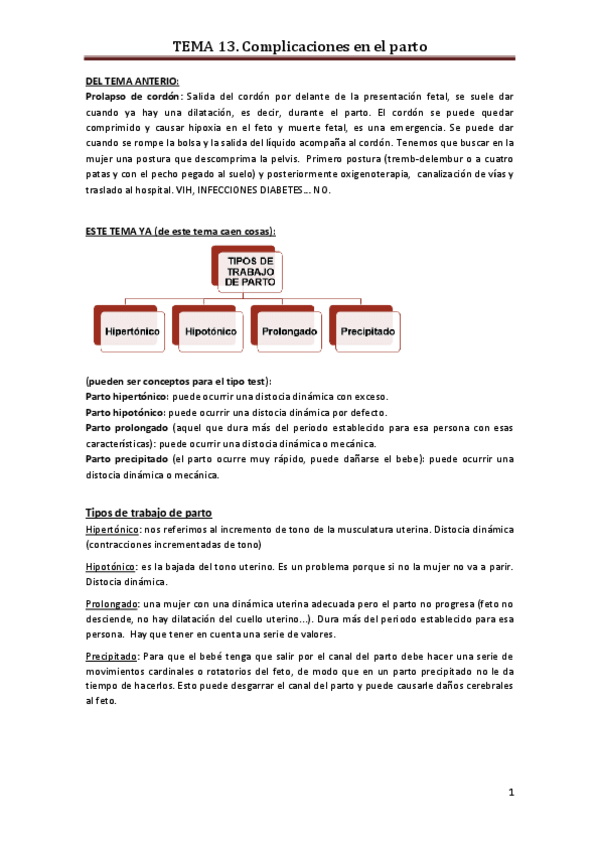 TEMA 13. Complicaciones en el parto

DEL TEMA ANTERIO:

Prolapso de cordón: Salida del cordón por delante de la presentación fetal, se suele dar cuando ya hay una dilatación, es decir, durante el parto. El cordón se puede quedar comprimido y causar hipoxia en el feto y muerte fetal, es una emergencia. Se puede dar cuando se rompe la bolsa y la salida del líquido acompaña al cordón. Tenemos que buscar en la mujer una postura que descomprima la pelvis. Primero postura (tremb-delembur o a cuatro patas y con el pecho pegado al suelo) y posteriormente oxigenoterapia, canalización de vías y traslado al hospital. VIH, INFECCIONES DIABETES... NO.

ESTE TEMA YA (de este tema caen cosas):

TIPOS DE TRABAJO DE PARTO

Hipertónico

Hipotónico

Prolongado

Precipitado

(pueden ser conceptos para el tipo test):

Parto hipertónico: puede ocurrir una distocia dinámica con exceso.

Parto hipotónico: puede ocurrir una distocia dinámica por defecto.

Parto prolongado (aquel que dura más del periodo establecido para esa persona con esas características): puede ocurrir una distocia dinámica o mecánica.

Parto precipitado (el parto ocurre muy rápido, puede dañarse el bebe): puede ocurrir una distocia dinámica o mecánica.

Tipos de trabajo de parto

Hipertónico: nos referimos al incremento de tono de la musculatura uterina. Distocia dinámica (contracciones incrementadas de tono)

Hipotónico: es la bajada del tono uterino. Es un problema porque si no la mujer no va a parir. Distocia dinámica.

Prolongado: una mujer con una dinámica uterina adecuada pero el parto no progresa (feto no desciende, no hay dilatación del cuello uterino...). Dura más del periodo establecido para esa persona. Hay que tener en cuenta una serie de valores.

Precipitado: Para que el bebé tenga que salir por el canal del parto debe hacer una serie de movimientos cardinales o rotatorios del feto, de modo que en un parto precipitado no le da tiempo de hacerlos. Esto puede desgarrar el canal del parto y puede causarle daños cerebrales al feto.

1